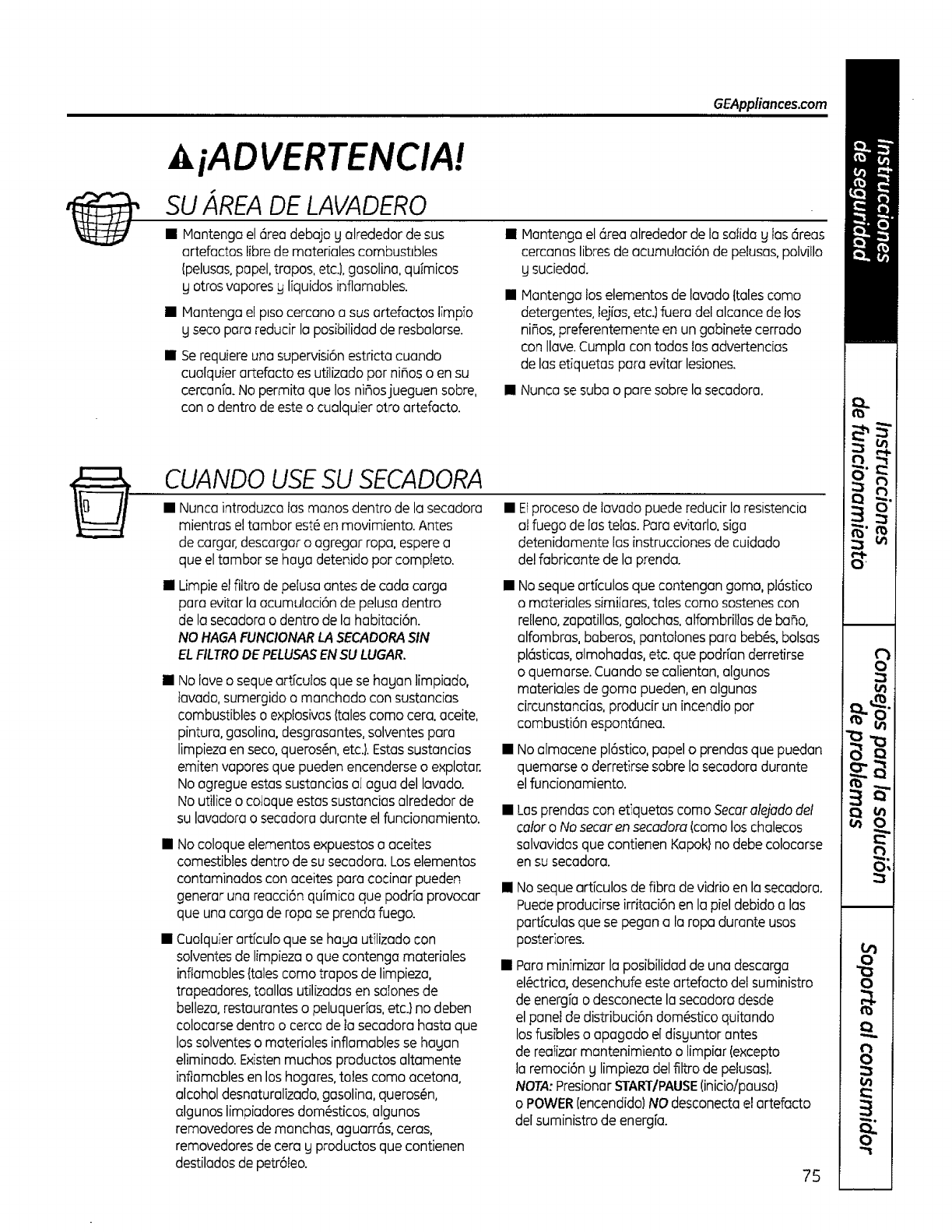 GEAppliances.com

¡ADVERTENCIA!

SU ÁREA DE LAVADERO

■ Mantenga el área debajo y alrededor de sus artefactos libre de materiales combustibles (pelusas, papel, trapos, etc.), gasolina, químicos y otros vapores y líquidos inflamables.

■ Mantenga el piso cercano a sus artefactos limpio y seco para reducir la posibilidad de resbalarse.

■ Se requiere una supervisión estricta cuando cualquier artefacto es utilizado por niños o en su cercanía. No permita que los niños jueguen sobre, con o dentro de este o cualquier otro artefacto.

■ Mantenga el área alrededor de la salida y las áreas cercanas libres de acumulación de pelusas, polvillo y suciedad.

■ Mantenga los elementos de lavado (tales como detergentes, lejías, etc.) fuera del alcance de los niños, preferentemente en un gabinete cerrado con llave. Cumpla con todas las advertencias de las etiquetas para evitar lesiones.

■ Nunca se suba o pare sobre la secadora.

CUANDO USE SU SECADORA

■ Nunca introduzca las manos dentro de la secadora mientras el tambor esté en movimiento. Antes de cargar, descargar o agregar ropa, espere a que el tambor se haya detenido por completo.

■ Limpie el filtro de pelusa antes de cada carga para evitar la acumulación de pelusa dentro de la secadora o dentro de la habitación. NO HAGA FUNCIONAR LA SECADORA SIN EL FILTRO DE PELUSAS EN SU LUGAR.

■ No lave o seque artículos que se hayan limpiado, lavado, sumergido o manchado con sustancias combustibles o explosivas (tales como cera, aceite, pintura, gasolina, desgrasantes, solventes para limpieza en seco, querosén, etc.). Estas sustancias emiten vapores que pueden encenderse o explotar. No agregue estas sustancias al agua del lavado. No utilice o coloque estas sustancias alrededor de su lavadora o secadora durante el funcionamiento.

■ No coloque elementos expuestos a aceites comestibles dentro de su secadora. Los elementos contaminados con aceites para cocinar pueden generar una reacción química que podría provocar que una carga de ropa se prenda fuego.

■ Cualquier artículo que se haya utilizado con solventes de limpieza o que contenga materiales inflamables (tales como trapos de limpieza, trapeadores, toallas utilizadas en salones de belleza, restaurantes o peluquerías, etc.) no deben colocarse dentro o cerca de la secadora hasta que los solventes o materiales inflamables se hayan eliminado. Existen muchos productos altamente inflamables en los hogares, tales como acetona, alcohol desnaturalizado, gasolina, querosén, algunos limpiadores domésticos, algunos removedores de manchas, aguarrás, ceras, removedores de cera y productos que contienen destilados de petróleo.

■ El proceso de lavado puede reducir la resistencia al fuego de las telas. Para evitarlo, siga detenidamente las instrucciones de cuidado del fabricante de la prenda.

■ No seque artículos que contengan goma, plástico o materiales similares, tales como sostenes con relleno, zapatillas, galochas, alfombrillas de baño, alfombras, baberos, pantalones para bebés, bolsas plásticas, almohadas, etc. que podrían derretirse o quemarse. Cuando se calientan, algunos materiales de goma pueden, en algunas circunstancias, producir un incendio por combustión espontánea.

■ No almacene plástico, papel o prendas que puedan quemarse o derretirse sobre la secadora durante el funcionamiento.

■ Las prendas con etiquetas como Secar alejado del calor o No secar en secadora (como los chalecos salvavidas que contienen Kapok) no debe colocarse en su secadora.

■ No seque artículos de fibra de vidrio en la secadora. Puede producirse irritación en la piel debido a las partículas que se pegan a la ropa durante usos posteriores.

■ Para minimizar la posibilidad de una descarga eléctrica, desenchufe este artefacto del suministro de energía o desconecte la secadora desde el panel de distribución doméstico quitando los fusibles o apagado el disyuntor antes de realizar mantenimiento o limpiar (excepto la remoción y limpieza del filtro de pelusas). NOTA: Presionar START/PAUSE (inicio/pausa) o POWER (encendido) NO desconecta el artefacto del suministro de energía.

75

Instrucciones de seguridad
Instrucciones de funcionamiento
Consejos para la solución de problemas
Soporte al consumidor